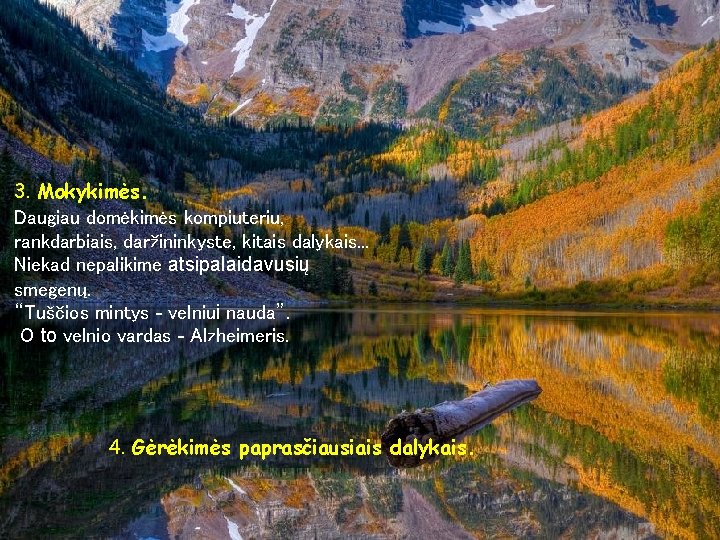 3. Mokykimės.
Daugiau domėkimės kompiuteriu, rankdarbiais, daržininkyste, kitais dalykais... Niekad nepalikime atsipalaidavusių smegenų.
"Tuščios mintys - velniui nauda".
O to velnio vardas - Alzheimeris.

4. Gėrėkimės paprasčiausiais dalykais.